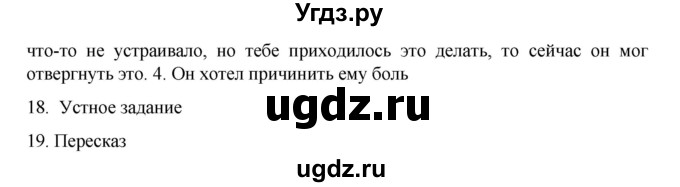 Угдз.ру

что-то не устраивало, но тебе приходилось это делать, то сейчас он мог отвергнуть это. 4. Он хотел причинить ему боль

18. Устное задание

ugdz.ru

19. Пересказ

ugdz.ru